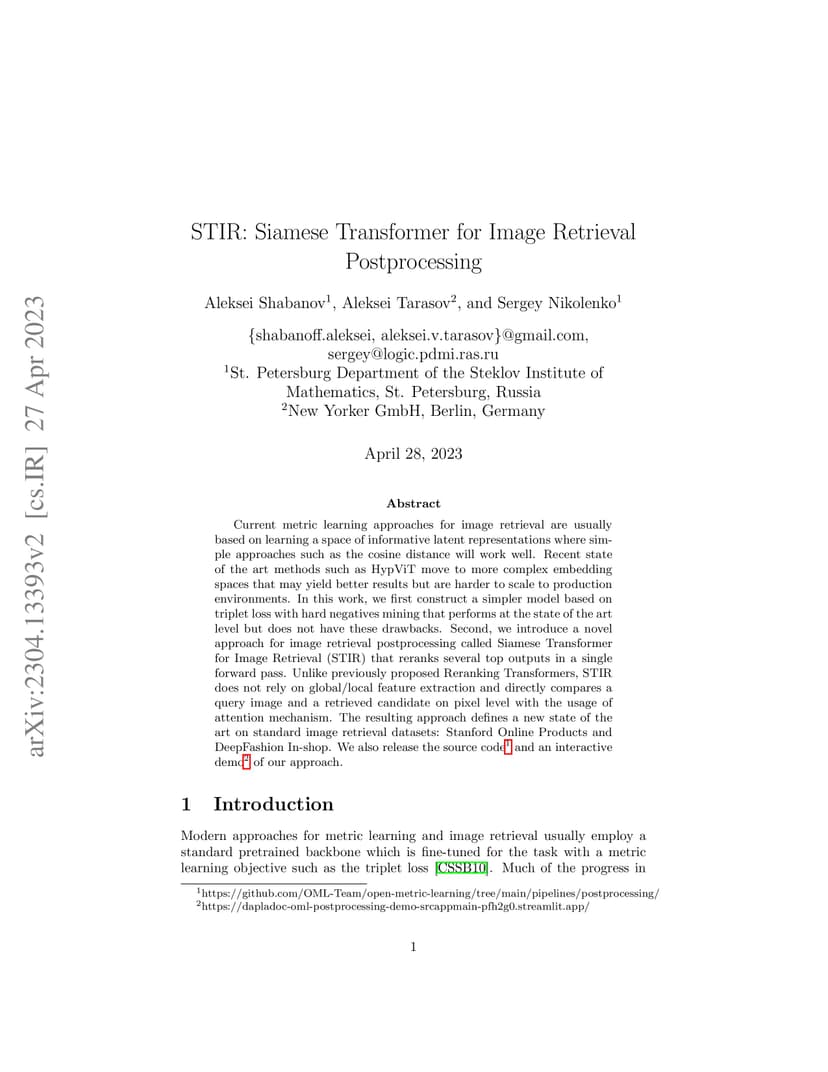 arXiv:2304.13393v2 [cs.IR] 27 Apr 2023

STIR: Siamese Transformer for Image Retrieval Postprocessing

Aleksei Shabanov$^1$, Aleksei Tarasov$^2$, and Sergey Nikolenko$^1$

{shabanoff.aleksei, aleksei.v.tarasov}@gmail.com, sergey@logic.pdmi.ras.ru
$^1$St. Petersburg Department of the Steklov Institute of Mathematics, St. Petersburg, Russia
$^2$New Yorker GmbH, Berlin, Germany

April 28, 2023

Abstract

Current metric learning approaches for image retrieval are usually based on learning a space of informative latent representations where simple approaches such as the cosine distance will work well. Recent state of the art methods such as HypViT move to more complex embedding spaces that may yield better results but are harder to scale to production environments. In this work, we first construct a simpler model based on triplet loss with hard negatives mining that performs at the state of the art level but does not have these drawbacks. Second, we introduce a novel approach for image retrieval postprocessing called Siamese Transformer for Image Retrieval (STIR) that reranks several top outputs in a single forward pass. Unlike previously proposed Reranking Transformers, STIR does not rely on global/local feature extraction and directly compares a query image and a retrieved candidate on pixel level with the usage of attention mechanism. The resulting approach defines a new state of the art on standard image retrieval datasets: Stanford Online Products and DeepFashion In-shop. We also release the source code$^1$ and an interactive demo$^2$ of our approach.

1 Introduction

Modern approaches for metric learning and image retrieval usually employ a standard pretrained backbone which is fine-tuned for the task with a metric learning objective such as the triplet loss [CSSB10]. Much of the progress in

$^1$https://github.com/OML-Team/open-metric-learning/tree/main/pipelines/postprocessing/
$^2$https://dapladoc-oml-postprocessing-demo-srcappmain-pfh2g0.streamlit.app/

1